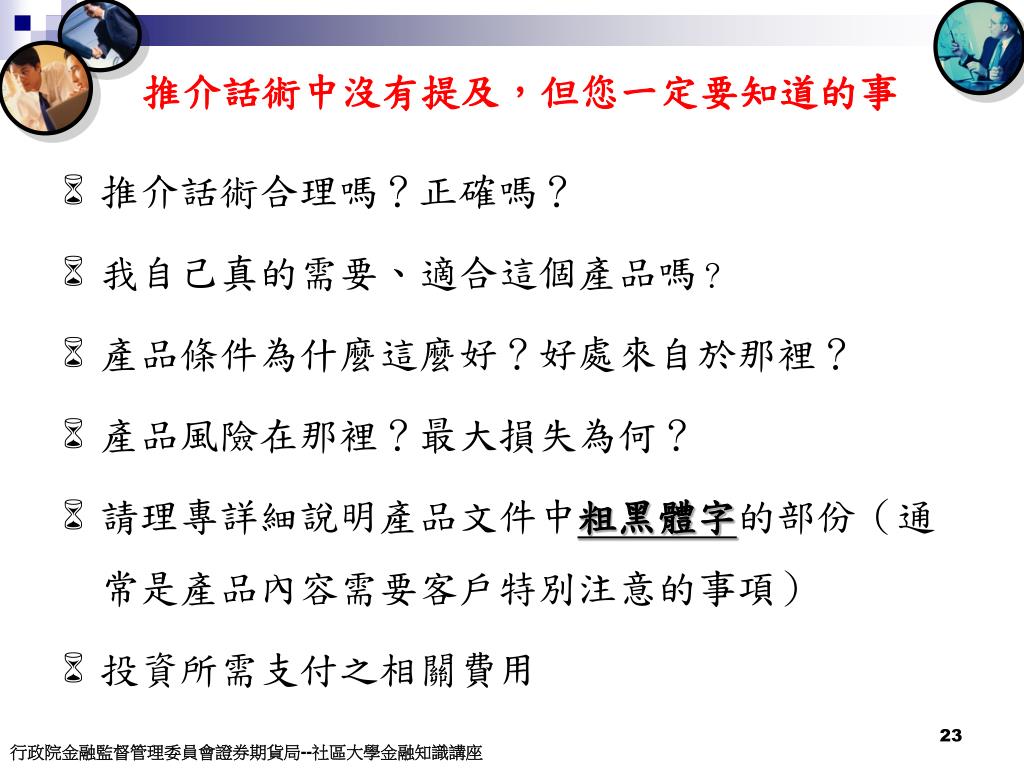 推介話術中沒有提及，但您一定要知道的事

推介話術合理嗎？正確嗎？

我自己真的需要、適合這個產品嗎？

產品條件為什麼這麼好？好處來自於那裡？

產品風險在那裡？最大損失為何？

請理專詳細說明產品文件中粗黑體字的部份（通常是產品內容需要客戶特別注意的事項）

投資所需支付之相關費用

23

行政院金融監督管理委員會證券期貨局--社區大學金融知識講座